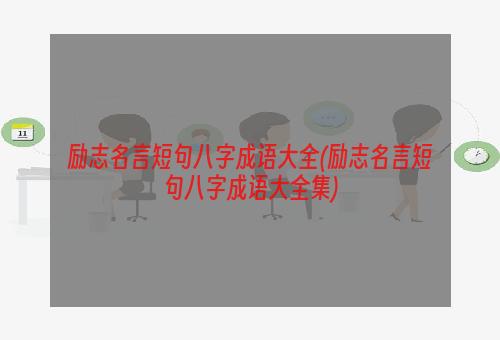 11

励志名言短句八字成语大全(励志名言短句八字成语大全集)